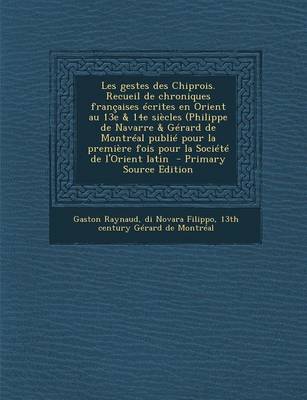 Les gestes des Chiprois. Recueil de chroniques françaises écrites en Orient au 13e & 14e siècles (Philippe de Navarre & Gérard de Montréal publié pour la première fois pour la Société de l'Orient latin - Primary Source Edition

Gaston Raynaud, di Novara Filippo, 13th century Gérard de Montréal